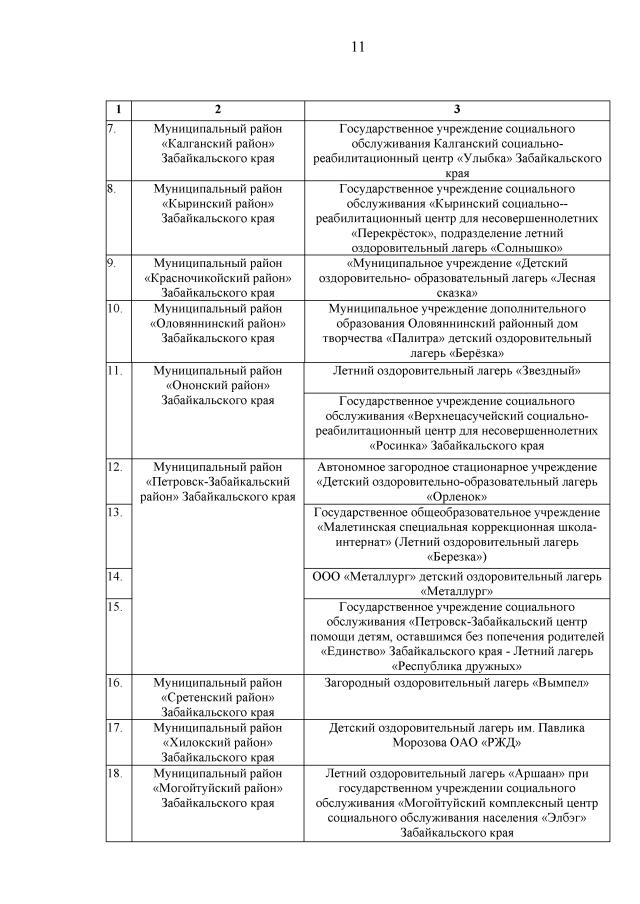 11

| 1 | 2 | 3 |
|---|---|---|
| 7. | Муниципальный район «Калганский район» Забайкальского края | Государственное учреждение социального обслуживания Калганский социально-реабилитационный центр «Улыбка» Забайкальского края |
| 8. | Муниципальный район «Кыринский район» Забайкальского края | Государственное учреждение социального обслуживания «Кыринский социально--реабилитационный центр для несовершеннолетних «Перекрёсток», подразделение летний оздоровительный лагерь «Солнышко» |
| 9. | Муниципальный район «Красночикойский район» Забайкальского края | «Муниципальное учреждение «Детский оздоровительно- образовательный лагерь «Лесная сказка» |
| 10. | Муниципальный район «Оловяннинский район» Забайкальского края | Муниципальное учреждение дополнительного образования Оловяннинский районный дом творчества «Палитра» детский оздоровительный лагерь «Берёзка» |
| 11. | Муниципальный район «Ононский район» Забайкальского края | Летний оздоровительный лагерь «Звездный» |
| | | Государственное учреждение социального обслуживания «Верхнецасучейский социально-реабилитационный центр для несовершеннолетних «Росинка» Забайкальского края |
| 12. | Муниципальный район «Петровск-Забайкальский район» Забайкальского края | Автономное загородное стационарное учреждение «Детский оздоровительно-образовательный лагерь «Орленок» |
| 13. | | Государственное общеобразовательное учреждение «Малетинская специальная коррекционная школа-интернат» (Летний оздоровительный лагерь «Березка») |
| 14. | | ООО «Металлург» детский оздоровительный лагерь «Металлург» |
| 15. | | Государственное учреждение социального обслуживания «Петровск-Забайкальский центр помощи детям, оставшимся без попечения родителей «Единство» Забайкальского края - Летний лагерь «Республика дружных» |
| 16. | Муниципальный район «Сретенский район» Забайкальского края | Загородный оздоровительный лагерь «Вымпел» |
| 17. | Муниципальный район «Хилокский район» Забайкальского края | Детский оздоровительный лагерь им. Павлика Морозова ОАО «РЖД» |
| 18. | Муниципальный район «Могойтуйский район» Забайкальского края | Летний оздоровительный лагерь «Аршаан» при государственном учреждении социального обслуживания «Могойтуйский комплексный центр социального обслуживания населения «Элбэг» Забайкальского края |